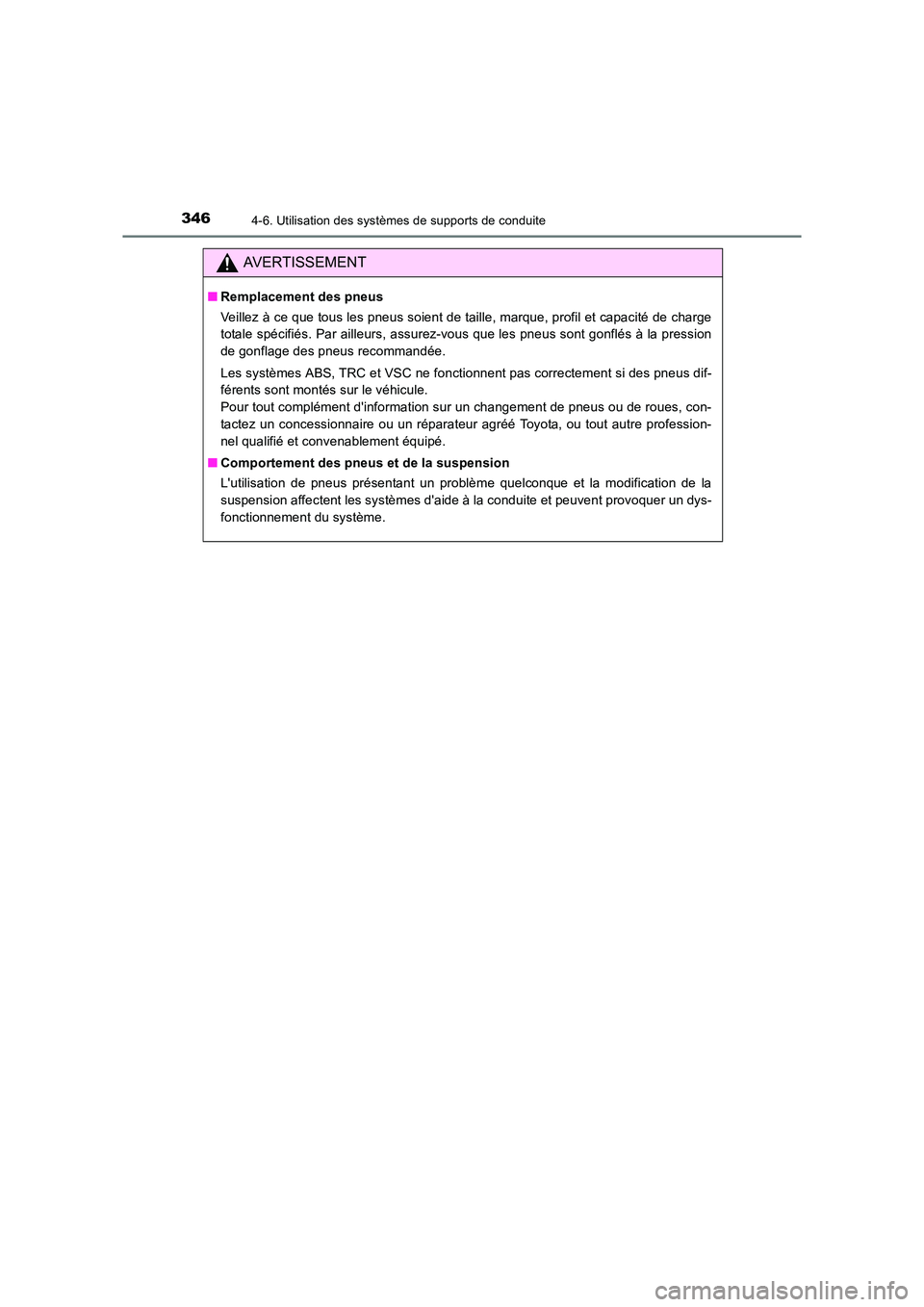 346 4-6. Utilisation des systèmes de supports de conduite

AVERTISSEMENT

■ Remplacement des pneus

Veillez à ce que tous les pneus soient de taille, marque, profil et capacité de charge totale spécifiés. Par ailleurs, assurez-vous que les pneus sont gonflés à la pression de gonflage des pneus recommandée.

Les systèmes ABS, TRC et VSC ne fonctionnent pas correctement si des pneus différents sont montés sur le véhicule.
Pour tout complément d'information sur un changement de pneus ou de roues, contactez un concessionnaire ou un réparateur agréé Toyota, ou tout autre professionnel qualifié et convenablement équipé.

■ Comportement des pneus et de la suspension

L'utilisation de pneus présentant un problème quelconque et la modification de la suspension affectent les systèmes d'aide à la conduite et peuvent provoquer un dysfonctionnement du système.

carmanualsonline.info